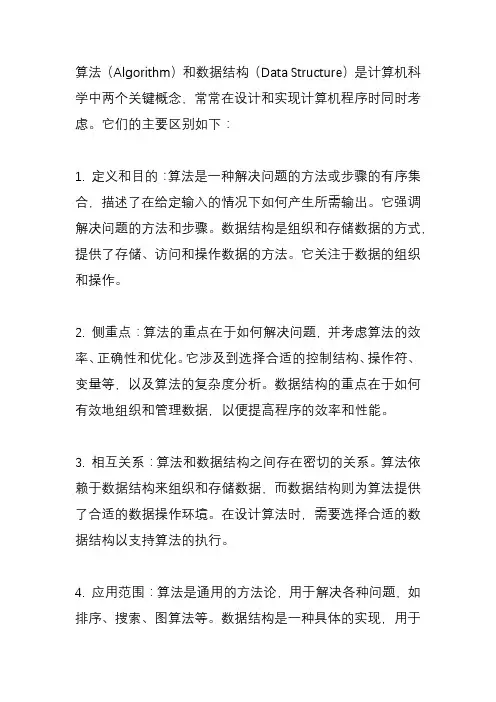 算法（Algorithm）和数据结构（Data Structure）是计算机科学中两个关键概念，常常在设计和实现计算机程序时同时考虑。它们的主要区别如下：

1. 定义和目的：算法是一种解决问题的方法或步骤的有序集合，描述了在给定输入的情况下如何产生所需输出。它强调解决问题的方法和步骤。数据结构是组织和存储数据的方式，提供了存储、访问和操作数据的方法。它关注于数据的组织和操作。

2. 侧重点：算法的重点在于如何解决问题，并考虑算法的效率、正确性和优化。它涉及到选择合适的控制结构、操作符、变量等，以及算法的复杂度分析。数据结构的重点在于如何有效地组织和管理数据，以便提高程序的效率和性能。

3. 相互关系：算法和数据结构之间存在密切的关系。算法依赖于数据结构来组织和存储数据，而数据结构则为算法提供了合适的数据操作环境。在设计算法时，需要选择合适的数据结构以支持算法的执行。

4. 应用范围：算法是通用的方法论，用于解决各种问题，如排序、搜索、图算法等。数据结构是一种具体的实现，用于